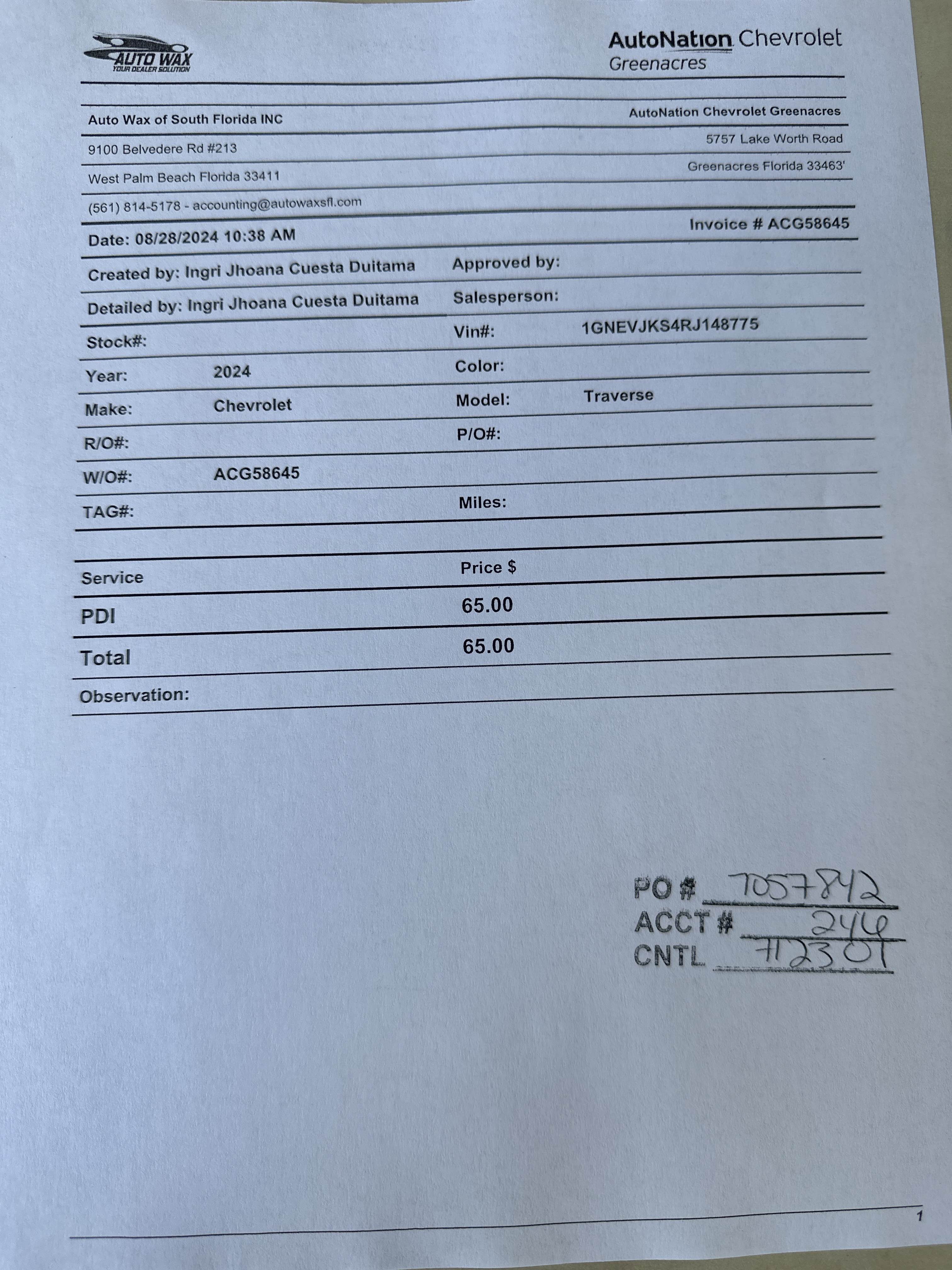 AUTO WAX
YOUR DEALER SOLUTION

AutoNation Chevrolet
Greenacres

Auto Wax of South Florida INC
9100 Belvedere Rd #213
West Palm Beach Florida 33411
(561) 814-5178 - accounting@autowaxsfl.com

AutoNation Chevrolet Greenacres
5757 Lake Worth Road
Greenacres Florida 33463'

Date: 08/28/2024 10:38 AM

Invoice # ACG58645

Created by: Ingri Jhoana Cuesta Duitama
Approved by:
Detailed by: Ingri Jhoana Cuesta Duitama
Salesperson:
Stock#:
Vin#: 1GNEVJKS4RJ148775
Year: 2024
Color:
Make: Chevrolet
Model: Traverse
R/O#:
P/O#:
W/O#: ACG58645
TAG#:
Miles:

| Service | Price $ |
|---|---|
| PDI | 65.00 |
| Total | 65.00 |

Observation:

PO # 7057842
ACCT # 246
CNTL 712301

1